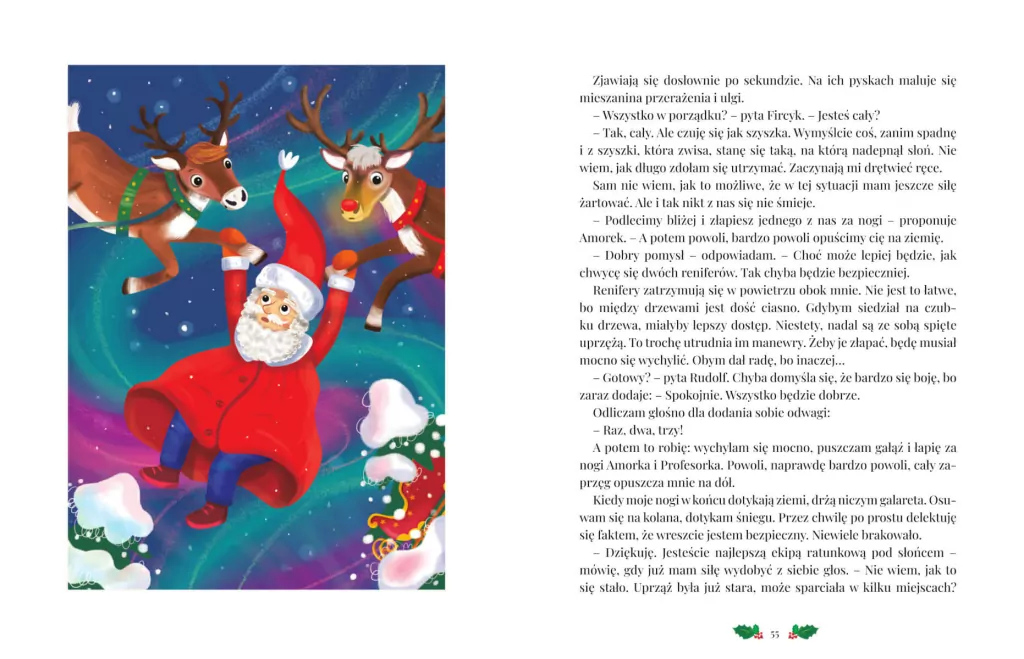 Zjawiają się dosłownie po sekundzie. Na ich pyskach maluje się mieszanina przerażenia i ulgi.

– Wszystko w porządku? – pyta Fircyk. – Jesteś cały?

– Tak, cały. Ale czuję się jak szyszka. Wymyślcie coś, zanim spadnę i z szyszki, która zwisa, stanę się taką, na którą nadepnął słoń. Nie wiem, jak długo zdołam się utrzymać. Zaczynają mi drętwieć ręce.

Sam nie wiem, jak to możliwe, że w tej sytuacji mam jeszcze siłę żartować. Ale i tak nikt z nas się nie śmieje.

– Podlecimy bliżej i złapiesz jednego z nas za nogi – proponuje Amorek. – A potem powoli, bardzo powoli opuścimy cię na ziemię.

– Dobry pomysł – odpowiadam. – Choć może lepiej będzie, jak chwycę się dwóch reniferów. Tak chyba będzie bezpieczniej.

Renifery zatrzymują się w powietrzu obok mnie. Nie jest to łatwe, bo między drzewami jest dość ciasno. Gdybym siedział na czubku drzewa, miałyby lepszy dostęp. Niestety, nadal są ze sobą spięte uprzężą. To trochę utrudnia im manewry. Żeby je złapać, będę musiał mocno się wychylić. Obym dał radę, bo inaczej…

– Gotowy? – pyta Rudolf. Chyba domyśla się, że bardzo się boję, bo zaraz dodaje: – Spokojnie. Wszystko będzie dobrze.

Odliczam głośno dla dodania sobie odwagi:

– Raz, dwa, trzy!

A potem to robię: wychylam się mocno, puszczam gałąź i łapię za nogi Amorka i Profesorka. Powoli, naprawdę bardzo powoli, cały zaprzęg opuszcza mnie na dół.

Kiedy moje nogi w końcu dotykają ziemi, drżą niczym galareta. Osuwam się na kolana, dotykam śniegu. Przez chwilę po prostu delektuję się faktem, że wreszcie jestem bezpieczny. Niewiele brakowało.

– Dziękuję. Jesteście najlepszą ekipą ratunkową pod słońcem – mówię, gdy już mam siłę wydobyć z siebie głos. – Nie wiem, jak to się stało. Uprząż była już stara, może sparciała w kilku miejscach?

55